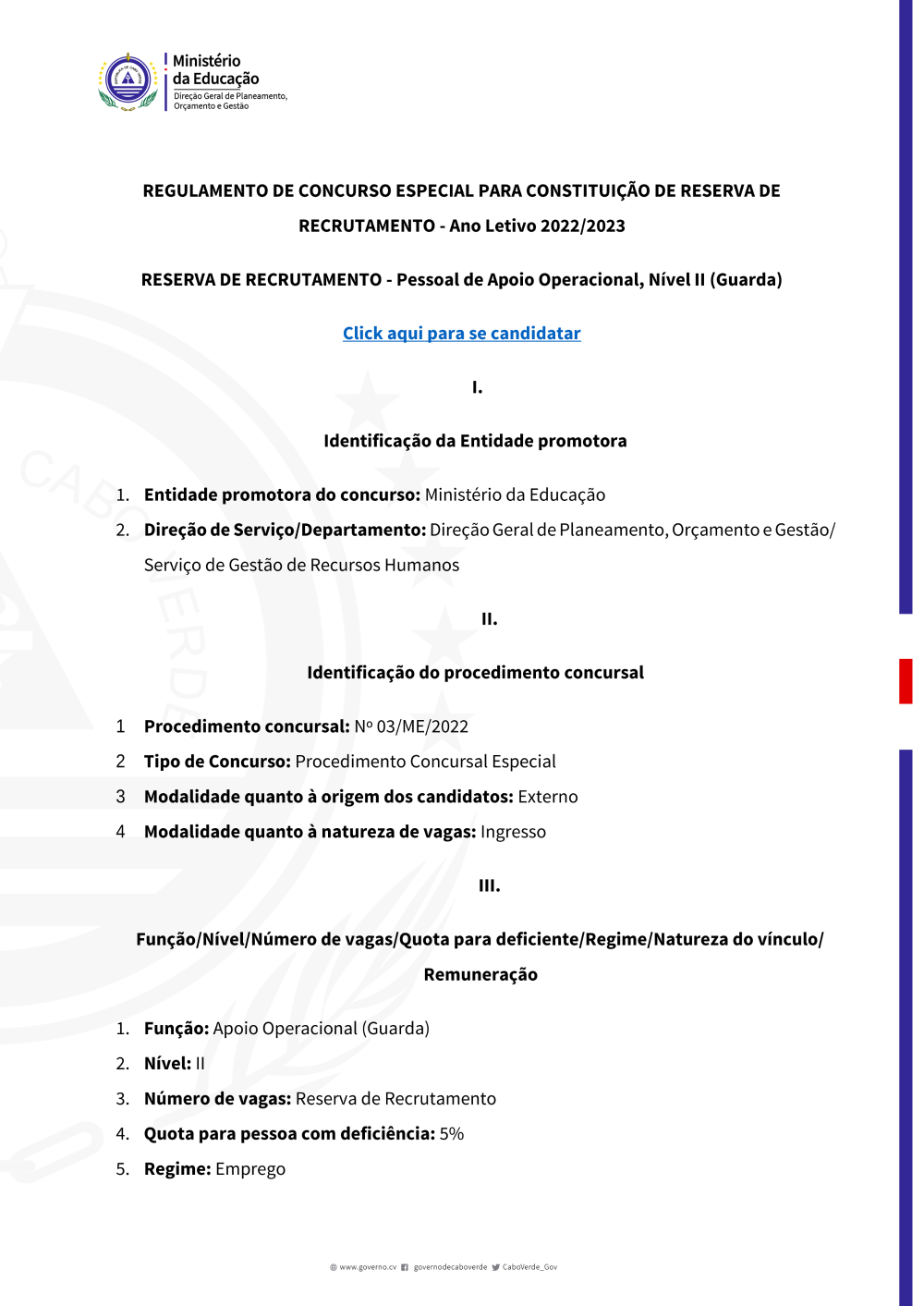 Ministério da Educação
Direção Geral de Planeamento, Orçamento e Gestão

REGULAMENTO DE CONCURSO ESPECIAL PARA CONSTITUIÇÃO DE RESERVA DE RECRUTAMENTO - Ano Letivo 2022/2023

RESERVA DE RECRUTAMENTO - Pessoal de Apoio Operacional, Nível II (Guarda)

Click aqui para se candidatar

I.

Identificação da Entidade promotora

1. Entidade promotora do concurso: Ministério da Educação
2. Direção de Serviço/Departamento: Direção Geral de Planeamento, Orçamento e Gestão/ Serviço de Gestão de Recursos Humanos

II.

Identificação do procedimento concursal

1 Procedimento concursal: Nº 03/ME/2022
2 Tipo de Concurso: Procedimento Concursal Especial
3 Modalidade quanto à origem dos candidatos: Externo
4 Modalidade quanto à natureza de vagas: Ingresso

III.

Função/Nível/Número de vagas/Quota para deficiente/Regime/Natureza do vínculo/ Remuneração

1. Função: Apoio Operacional (Guarda)
2. Nível: II
3. Número de vagas: Reserva de Recrutamento
4. Quota para pessoa com deficiência: 5%
5. Regime: Emprego

www.governo.cv governodecaboverde CaboVerde_Gov